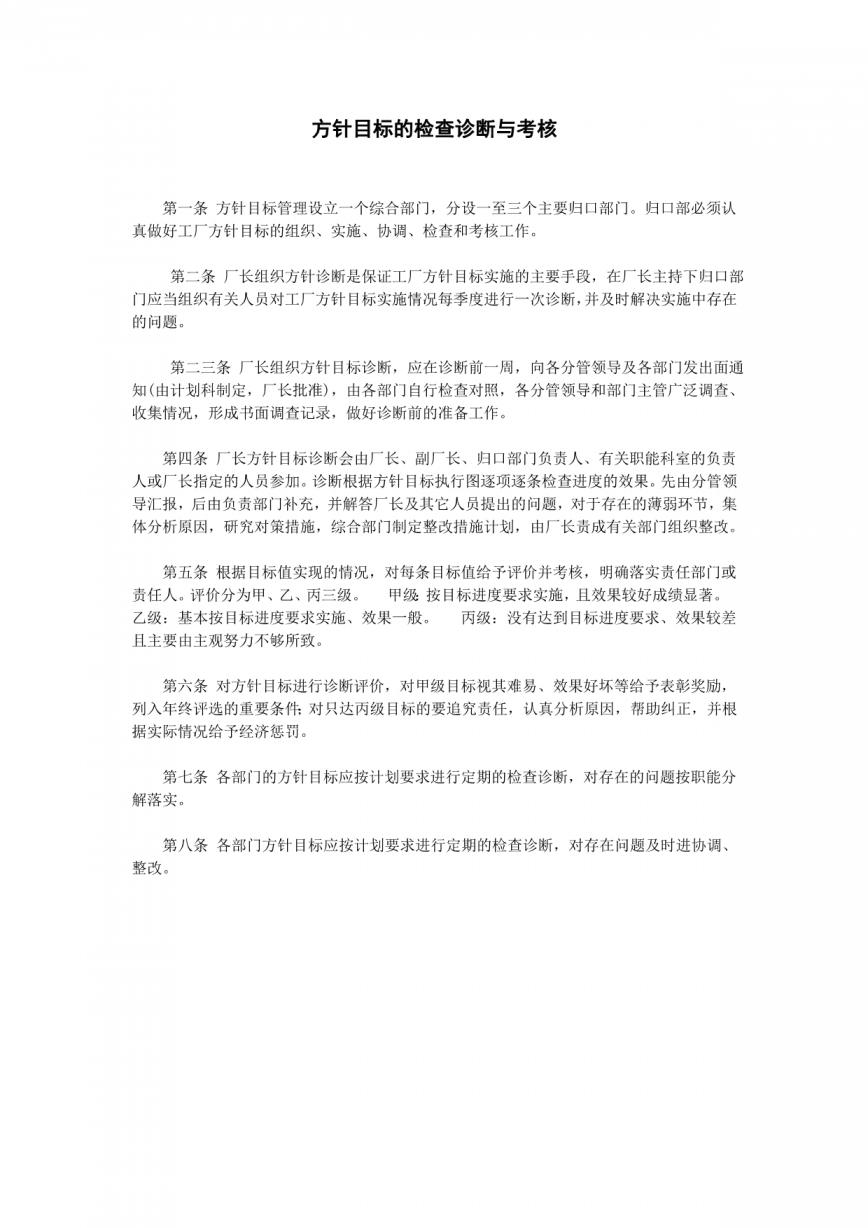 方针目标的检查诊断与考核

第一条 方针目标管理设立一个综合部门，分设一至三个主要归口部门。归口部必须认真做好工厂方针目标的组织、实施、协调、检查和考核工作。

第二条 厂长组织方针诊断是保证工厂方针目标实施的主要手段，在厂长主持下归口部门应当组织有关人员对工厂方针目标实施情况每季度进行一次诊断，并及时解决实施中存在的问题。

第二三条 厂长组织方针目标诊断，应在诊断前一周，向各分管领导及各部门发出面通知(由计划科制定，厂长批准)，由各部门自行检查对照，各分管领导和部门主管广泛调查、收集情况，形成书面调查记录，做好诊断前的准备工作。

第四条 厂长方针目标诊断会由厂长、副厂长、归口部门负责人、有关职能科室的负责人或厂长指定的人员参加。诊断根据方针目标执行图逐项逐条检查进度的效果。先由分管领导汇报，后由负责部门补充，并解答厂长及其它人员提出的问题，对于存在的薄弱环节，集体分析原因，研究对策措施，综合部门制定整改措施计划，由厂长责成有关部门组织整改。

第五条 根据目标值实现的情况，对每条目标值给予评价并考核，明确落实责任部门或责任人。评价分为甲、乙、丙三级。 甲级: 按目标进度要求实施，且效果较好成绩显著。 乙级：基本按目标进度要求实施、效果一般。 丙级：没有达到目标进度要求、效果较差且主要由主观努力不够所致。

第六条 对方针目标进行诊断评价，对甲级目标视其难易、效果好坏等给予表彰奖励，列入年终评选的重要条件; 对只达丙级目标的要追究责任，认真分析原因，帮助纠正，并根据实际情况给予经济惩罚。

第七条 各部门的方针目标应按计划要求进行定期的检查诊断，对存在的问题按职能分解落实。

第八条 各部门方针目标应按计划要求进行定期的检查诊断，对存在问题及时进协调、整改。